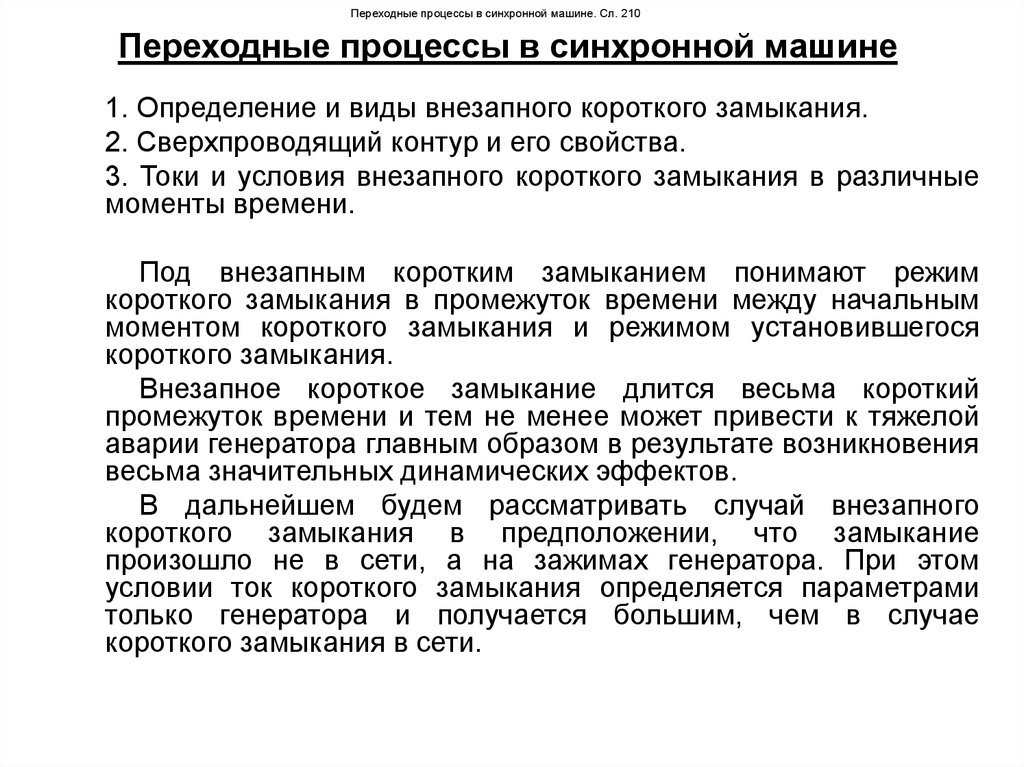 Переходные процессы в синхронной машине. Сл. 210

Переходные процессы в синхронной машине

1. Определение и виды внезапного короткого замыкания.

2. Сверхпроводящий контур и его свойства.

3. Токи и условия внезапного короткого замыкания в различные моменты времени.

Под внезапным коротким замыканием понимают режим короткого замыкания в промежуток времени между начальным моментом короткого замыкания и режимом установившегося короткого замыкания.

Внезапное короткое замыкание длится весьма короткий промежуток времени и тем не менее может привести к тяжелой аварии генератора главным образом в результате возникновения весьма значительных динамических эффектов.

В дальнейшем будем рассматривать случай внезапного короткого замыкания в предположении, что замыкание произошло не в сети, а на зажимах генератора. При этом условии ток короткого замыкания определяется параметрами только генератора и получается большим, чем в случае короткого замыкания в сети.